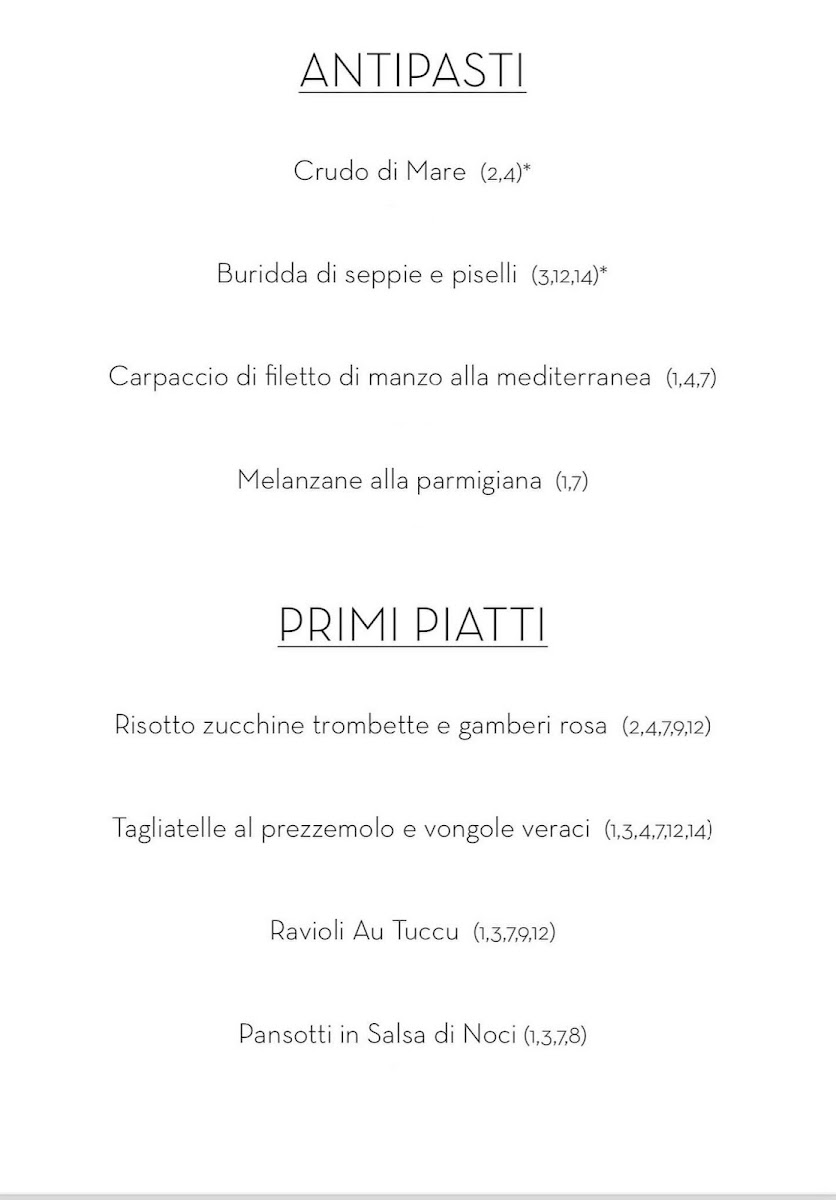 ANTIPASTI

Crudo di Mare (2,4)*

Buridda di seppie e piselli (3,12,14)*

Carpaccio di filetto di manzo alla mediterranea (1,4,7)

Melanzane alla parmigiana (1,7)

PRIMI PIATTI

Risotto zucchine trombette e gamberi rosa (2,4,7,9,12)

Tagliatelle al prezzemolo e vongole veraci (1,3,4,7,12,14)

Ravioli Au Tuccu (1,3,7,9,12)

Pansotti in Salsa di Noci (1,3,7,8)